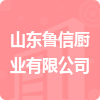 山东鲁信厨业有限公司